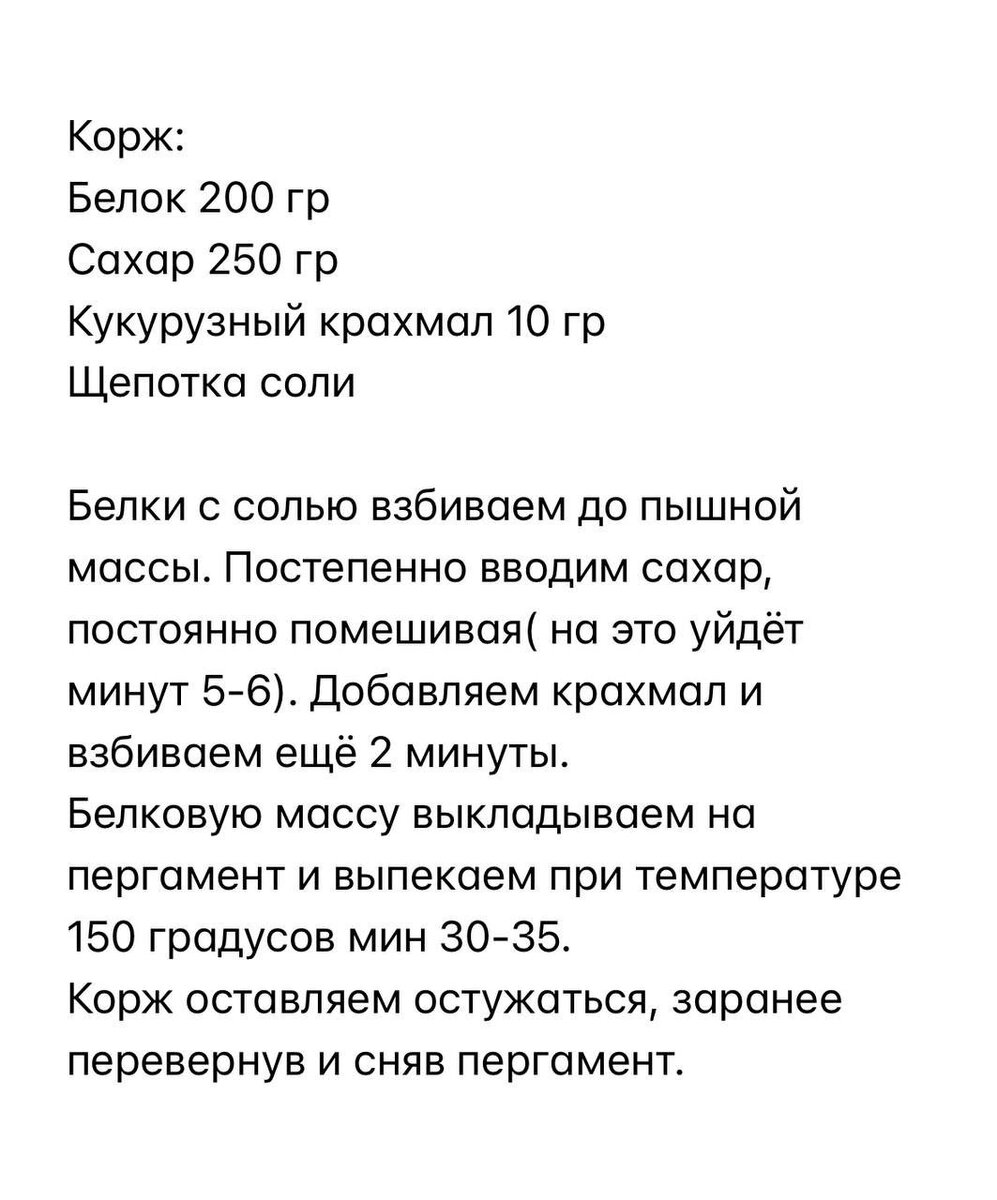 Корж:
Белок 200 гр
Сахар 250 гр
Кукурузный крахмал 10 гр
Щепотка соли

Белки с солью взбиваем до пышной массы. Постепенно вводим сахар, постоянно помешивая( на это уйдёт минут 5-6). Добавляем крахмал и взбиваем ещё 2 минуты.
Белковую массу выкладываем на пергамент и выпекаем при температуре 150 градусов мин 30-35.
Корж оставляем остужаться, заранее перевернув и сняв пергамент.